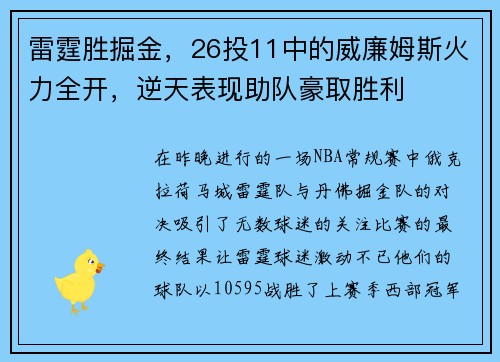 雷霆胜掘金，26投11中的威廉姆斯火力全开，逆天表现助队豪取胜利

在昨晚进行的一场NBA常规赛中俄克拉荷马城雷霆队与丹佛掘金队的对决吸引了无数球迷的关注比赛的最终结果让雷霆球迷激动不已他们的球队以10595战胜了上赛季西部冠军